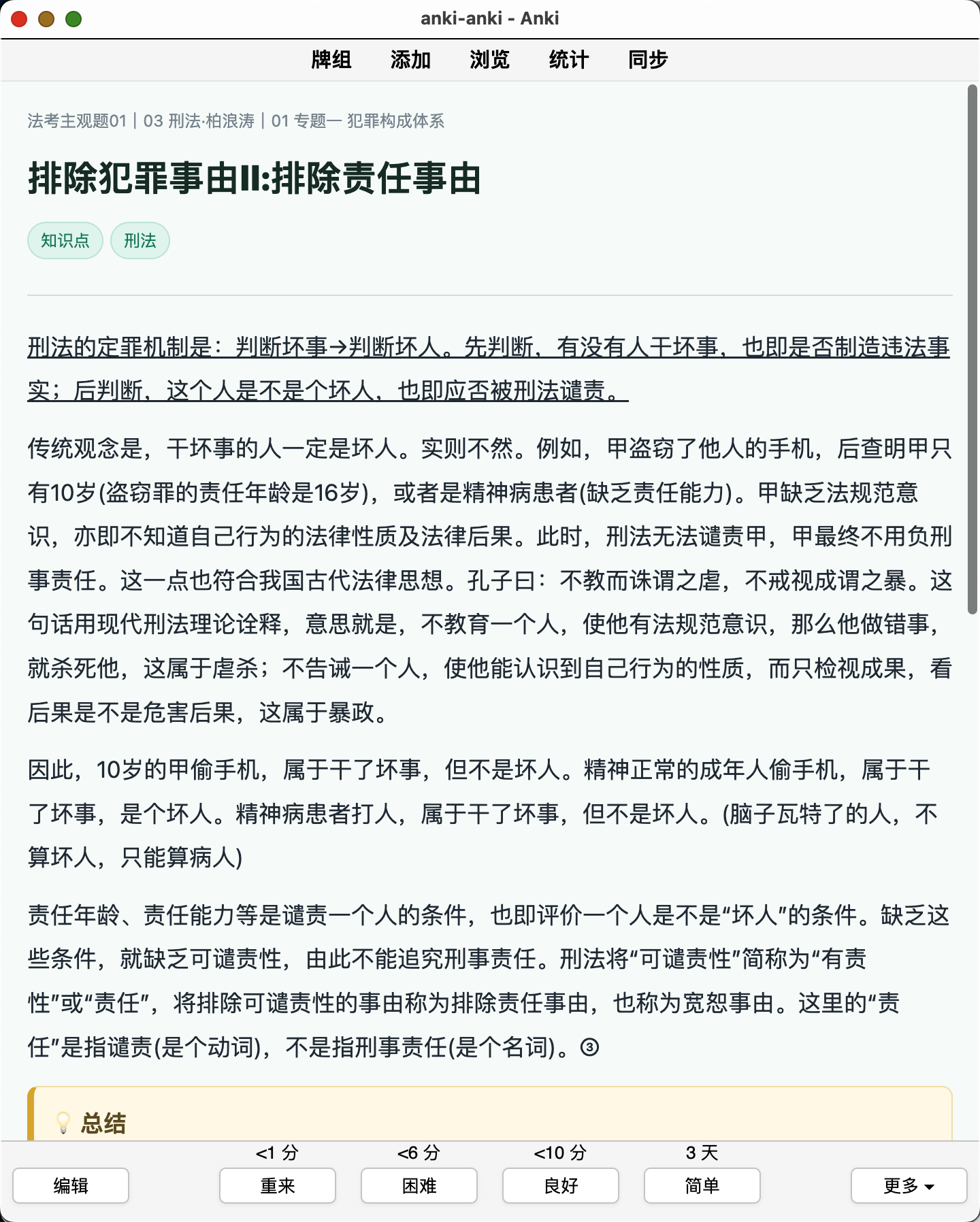 anki-anki - Anki

牌组 添加 浏览 统计 同步

法考主观题01 | 03 刑法·柏浪涛 | 01 专题一 犯罪构成体系

排除犯罪事由II:排除责任事由

知识点 刑法

刑法的定罪机制是：判断坏事→判断坏人。先判断，有没有人干坏事，也即是否制造违法事实；后判断，这个人是不是个坏人，也即应否被刑法谴责。

传统观念是，干坏事的人一定是坏人。实则不然。例如，甲盗窃了他人的手机，后查明甲只有10岁(盗窃罪的责任年龄是16岁)，或者是精神病患者(缺乏责任能力)。甲缺乏法规范意识，亦即不知道自己行为的法律性质及法律后果。此时，刑法无法谴责甲，甲最终不用负刑事责任。这一点也符合我国古代法律思想。孔子曰：不教而诛谓之虐，不戒视成谓之暴。这句话用现代刑法理论诠释，意思就是，不教育一个人，使他有法规范意识，那么他做错事，就杀死他，这属于虐杀；不告诫一个人，使他能认识到自己行为的性质，而只检视成果，看后果是不是危害后果，这属于暴政。

因此，10岁的甲偷手机，属于干了坏事，但不是坏人。精神正常的成年人偷手机，属于干了坏事，是个坏人。精神病患者打人，属于干了坏事，但不是坏人。(脑子瓦特了的人，不算坏人，只能算病人)

责任年龄、责任能力等是谴责一个人的条件，也即评价一个人是不是“坏人”的条件。缺乏这些条件，就缺乏可谴责性，由此不能追究刑事责任。刑法将“可谴责性”简称为“有责性”或“责任”，将排除可谴责性的事由称为排除责任事由，也称为宽恕事由。这里的“责任”是指谴责(是个动词)，不是指刑事责任(是个名词)。③

总结

<1 分 <6 分 <10 分 3 天

编辑 重来 困难 良好 简单 更多